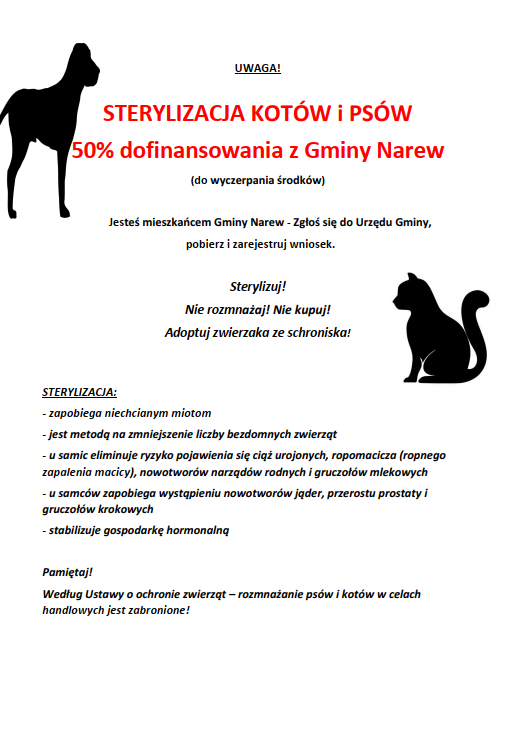 UWAGA!

STERYLIZACJA KOTÓW i PSÓW

50% dofinansowania z Gminy Narew

(do wyczerpania środków)

Jesteś mieszkańcem Gminy Narew - Zgłoś się do Urzędu Gminy, pobierz i zarejestruj wniosek.

Sterylizuj!
Nie rozmnażaj! Nie kupuj!
Adoptuj zwierzaka ze schroniska!

STERYLIZACJA:

- zapobiega niechcianym miotom
- jest metodą na zmniejszenie liczby bezdomnych zwierząt
- u samic eliminuje ryzyko pojawienia się ciąż urojonych, ropomacicza (ropnego zapalenia macicy), nowotworów narządów rodnych i gruczołów mlekowych
- u samców zapobiega wystąpieniu nowotworów jąder, przerostu prostaty i gruczołów krokowych
- stabilizuje gospodarkę hormonalną

Pamiętaj!

Według Ustawy o ochronie zwierząt – rozmnażanie psów i kotów w celach handlowych jest zabronione!